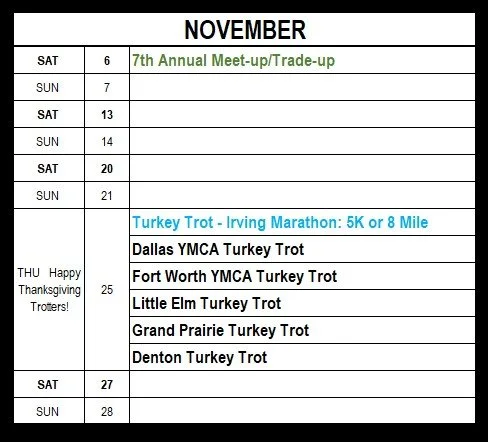 | NOVEMBER | | |
|---|---|---|
| SAT | 6 | 7th Annual Meet-up/Trade-up |
| SUN | 7 | |
| SAT | 13 | |
| SUN | 14 | |
| SAT | 20 | |
| SUN | 21 | |
| THU Happy Thanksgiving Trotters! | 25 | Turkey Trot - Irving Marathon: 5K or 8 Mile |
| | | Dallas YMCA Turkey Trot |
| | | Fort Worth YMCA Turkey Trot |
| | | Little Elm Turkey Trot |
| | | Grand Prairie Turkey Trot |
| | | Denton Turkey Trot |
| SAT | 27 | |
| SUN | 28 | |